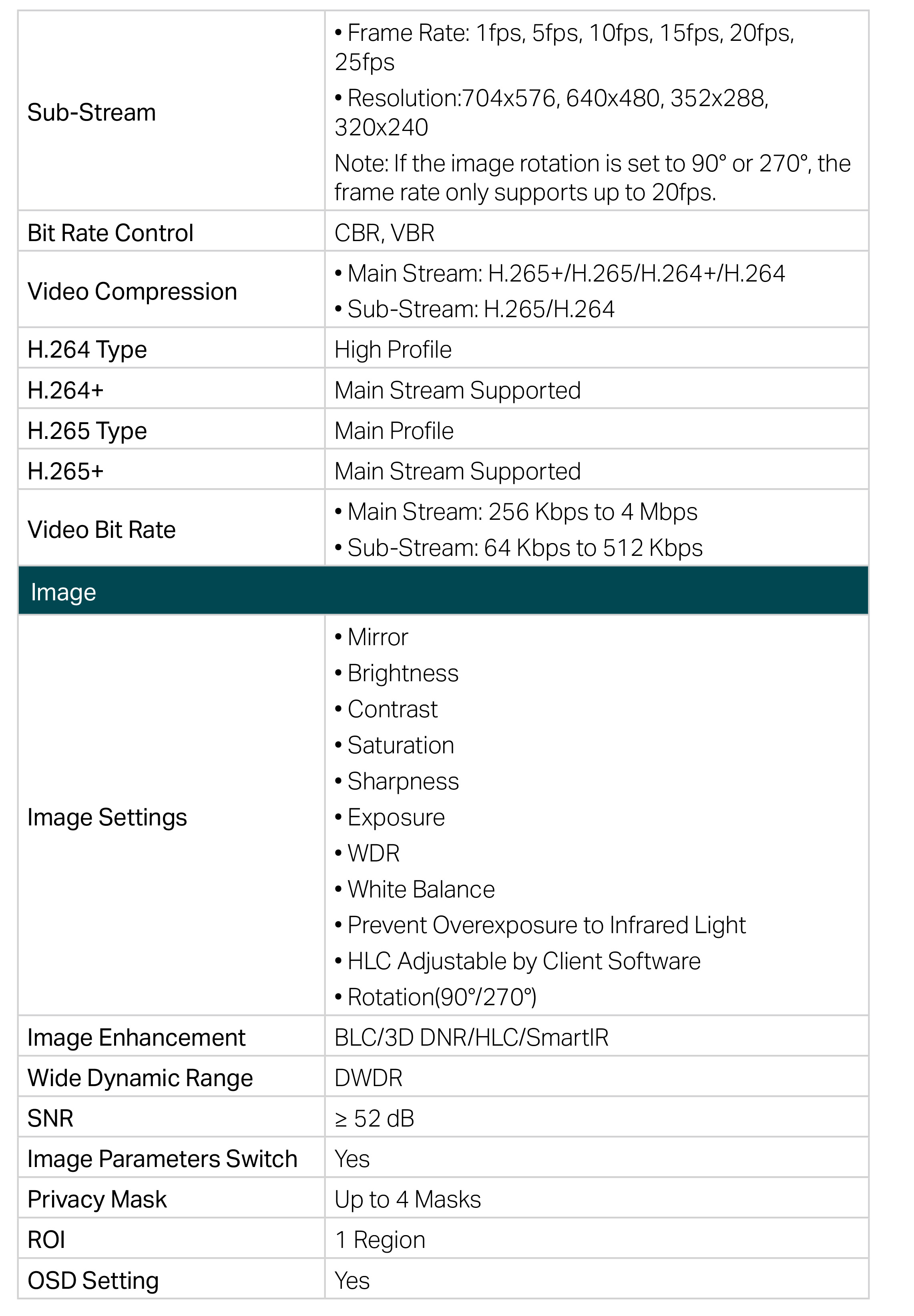 | | |
|---|---|
| Sub-Stream | • Frame Rate: 1fps, 5fps, 10fps, 15fps, 20fps, 25fps<br>• Resolution:704x576, 640x480, 352x288, 320x240<br>Note: If the image rotation is set to 90° or 270°, the frame rate only supports up to 20fps. |
| Bit Rate Control | CBR, VBR |
| Video Compression | • Main Stream: H.265+/H.265/H.264+/H.264<br>• Sub-Stream: H.265/H.264 |
| H.264 Type | High Profile |
| H.264+ | Main Stream Supported |
| H.265 Type | Main Profile |
| H.265+ | Main Stream Supported |
| Video Bit Rate | • Main Stream: 256 Kbps to 4 Mbps<br>• Sub-Stream: 64 Kbps to 512 Kbps |
| Image | |
| Image Settings | • Mirror<br>• Brightness<br>• Contrast<br>• Saturation<br>• Sharpness<br>• Exposure<br>• WDR<br>• White Balance<br>• Prevent Overexposure to Infrared Light<br>• HLC Adjustable by Client Software<br>• Rotation(90°/270°) |
| Image Enhancement | BLC/3D DNR/HLC/SmartIR |
| Wide Dynamic Range | DWDR |
| SNR | ≥ 52 dB |
| Image Parameters Switch | Yes |
| Privacy Mask | Up to 4 Masks |
| ROI | 1 Region |
| OSD Setting | Yes |